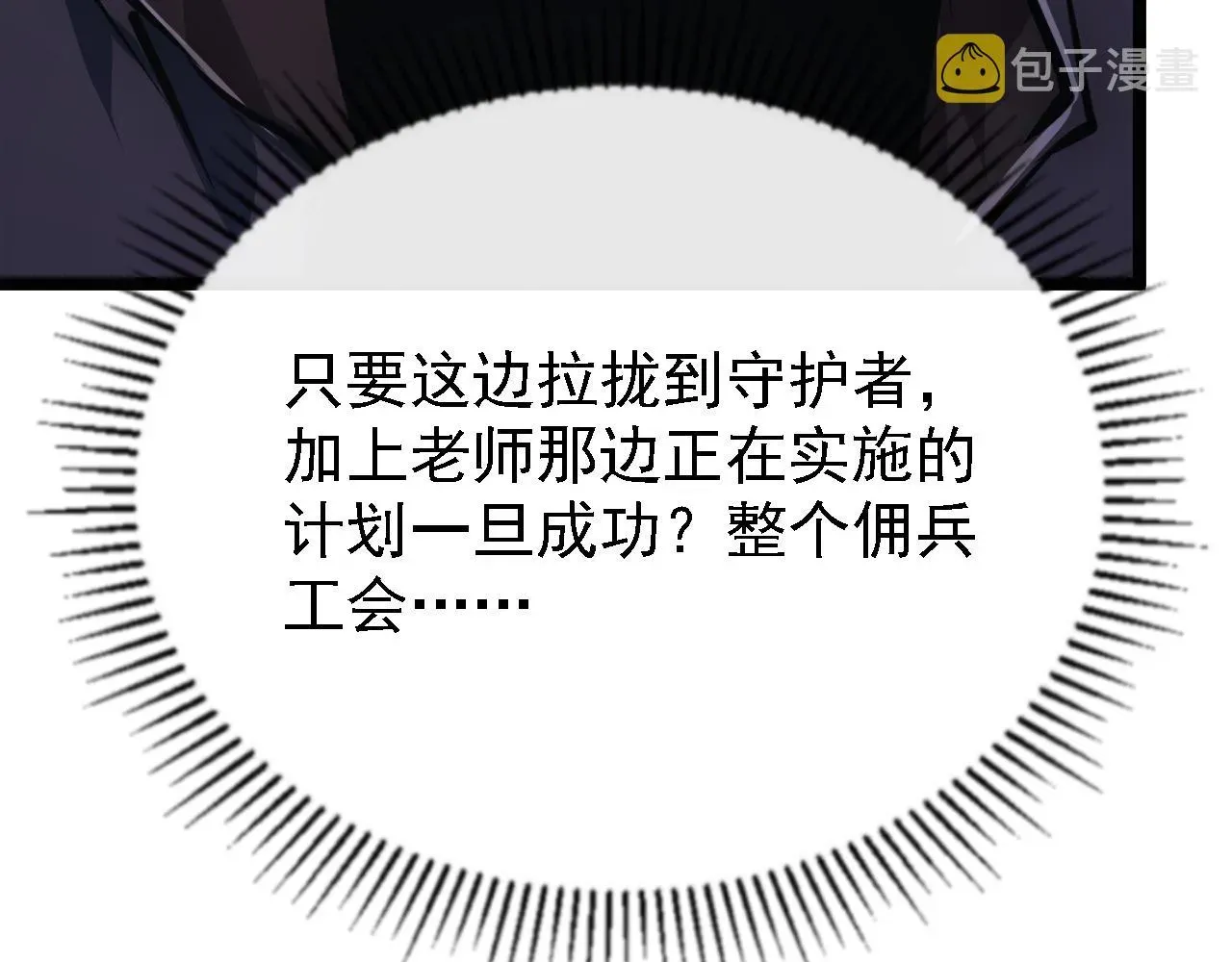 包子漫畫

只要这边拉拢到守护者，加上老师那边正在实施的计划一旦成功？整个佣兵工会……